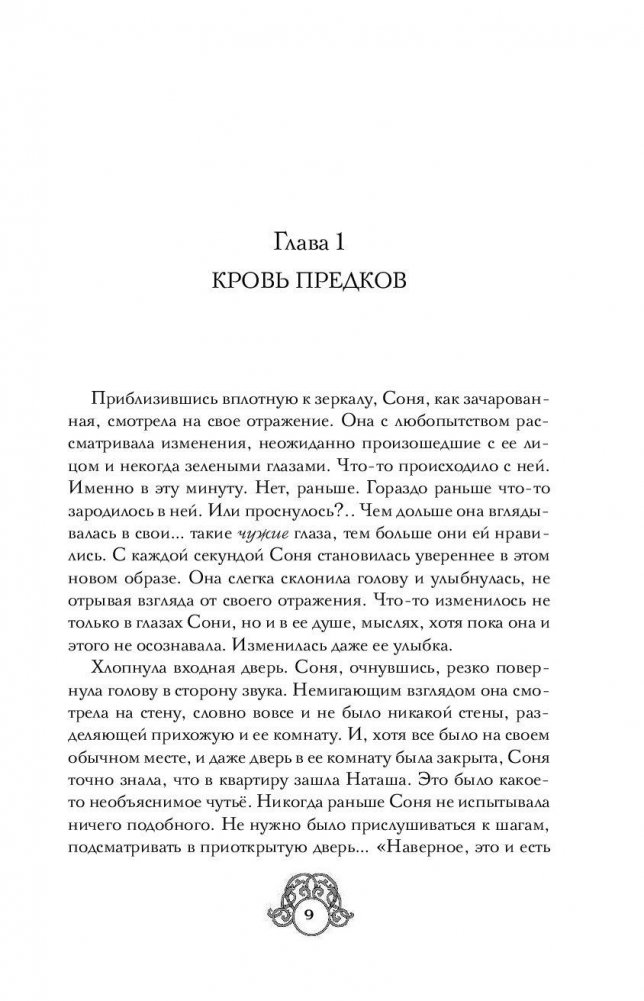 Глава 1
КРОВЬ ПРЕДКОВ

Приблизившись вплотную к зеркалу, Соня, как зачарованная, смотрела на свое отражение. Она с любопытством рассматривала изменения, неожиданно произошедшие с ее лицом и некогда зелеными глазами. Что-то происходило с ней. Именно в эту минуту. Нет, раньше. Гораздо раньше что-то зародилось в ней. Или проснулось?.. Чем дольше она вглядывалась в свои... такие чужие глаза, тем больше они ей нравились. С каждой секундой Соня становилась увереннее в этом новом образе. Она слегка склонила голову и улыбнулась, не отрывая взгляда от своего отражения. Что-то изменилось не только в глазах Сони, но и в ее душе, мыслях, хотя пока она и этого не осознавала. Изменилась даже ее улыбка.

Хлопнула входная дверь. Соня, очнувшись, резко повернула голову в сторону звука. Немигающим взглядом она смотрела на стену, словно вовсе и не было никакой стены, разделяющей прихожую и ее комнату. И, хотя все было на своем обычном месте, и даже дверь в ее комнату была закрыта, Соня точно знала, что в квартиру зашла Наташа. Это было какое-то необъяснимое чутьё. Никогда раньше Соня не испытывала ничего подобного. Не нужно было прислушиваться к шагам, подсматривать в приоткрытую дверь... «Наверное, это и есть

9